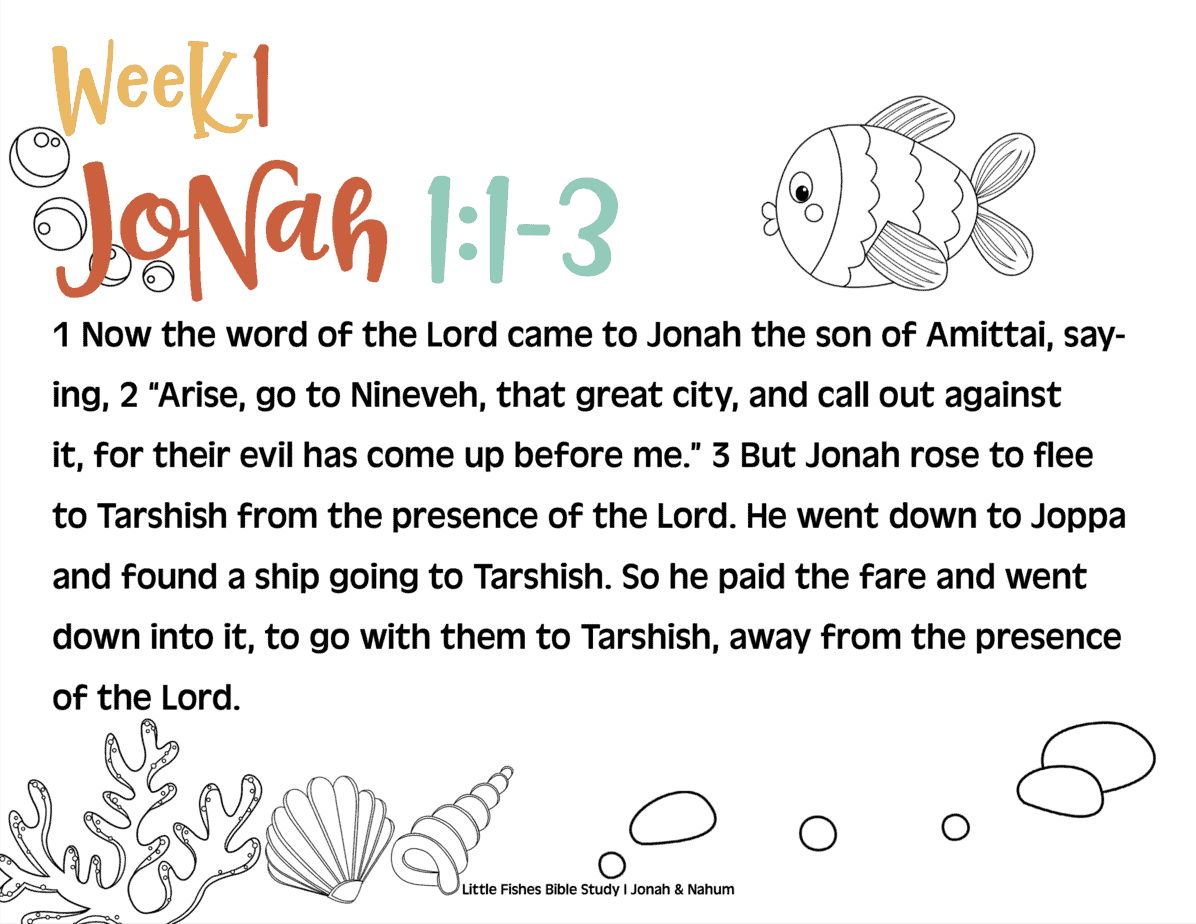 Week 1
Jonah 1:1-3

1 Now the word of the Lord came to Jonah the son of Amittai, saying, 2 "Arise, go to Nineveh, that great city, and call out against it, for their evil has come up before me." 3 But Jonah rose to flee to Tarshish from the presence of the Lord. He went down to Joppa and found a ship going to Tarshish. So he paid the fare and went down into it, to go with them to Tarshish, away from the presence of the Lord.

Little Fishes Bible Study I Jonah & Nahum